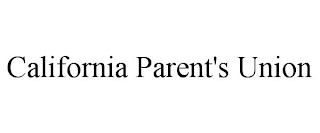 California Parent's Union